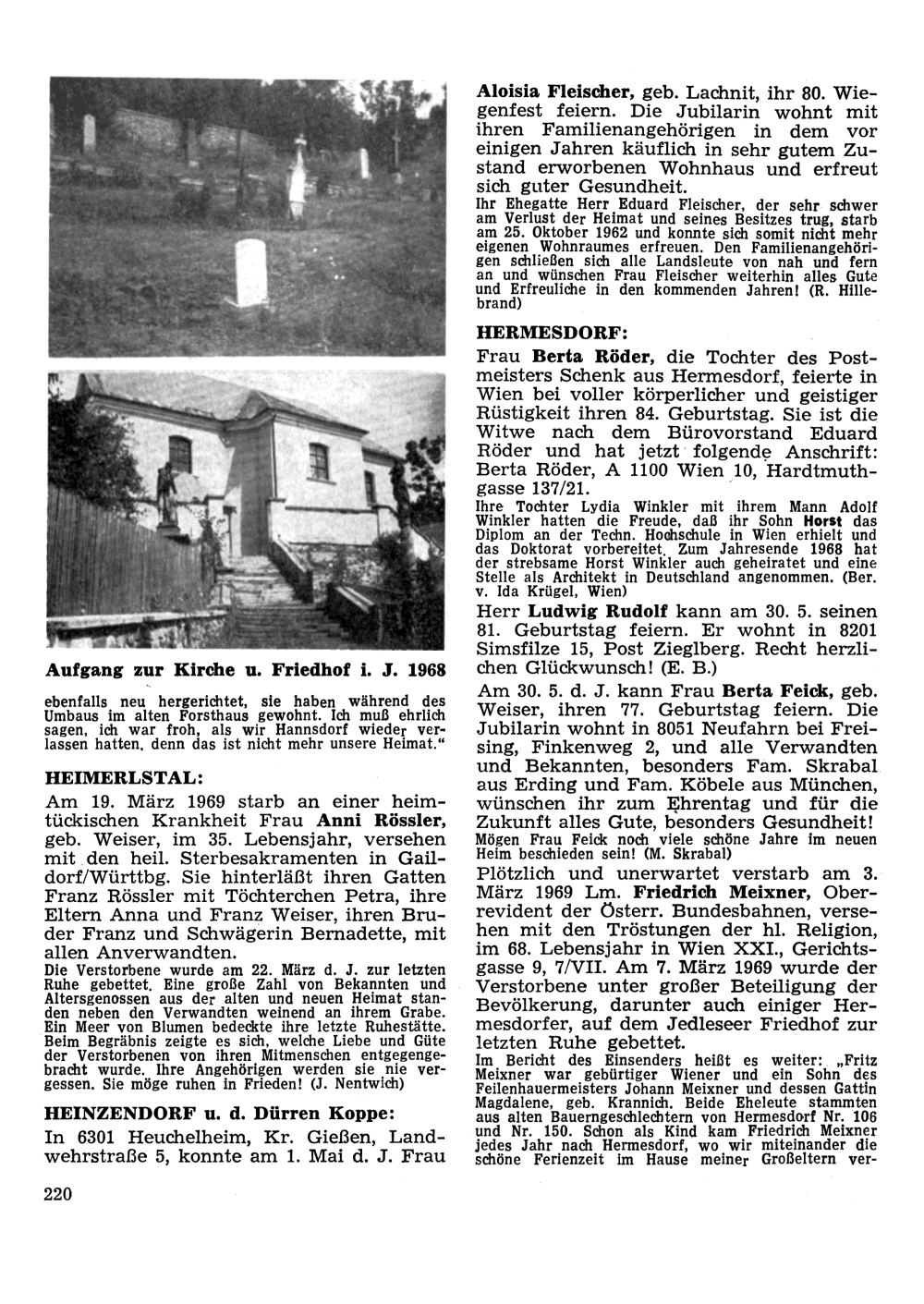 Aufgang zur Kirche u. Friedhof i. J. 1968

ebenfalls neu hergerichtet, sie haben während des Umbaus im alten Forsthaus gewohnt. Ich muß ehrlich sagen, ich war froh, als wir Hannsdorf wieder verlassen hatten, denn das ist nicht mehr unsere Heimat."

HEIMERLSTAL:

Am 19. März 1969 starb an einer heimtückischen Krankheit Frau Anni Rössler, geb. Weiser, im 35. Lebensjahr, versehen mit den heil. Sterbesakramenten in Gaildorf/Württbg. Sie hinterläßt ihren Gatten Franz Rössler mit Töchterchen Petra, ihre Eltern Anna und Franz Weiser, ihren Bruder Franz und Schwägerin Bernadette, mit allen Anverwandten.

Die Verstorbene wurde am 22. März d. J. zur letzten Ruhe gebettet. Eine große Zahl von Bekannten und Altersgenossen aus der alten und neuen Heimat standen neben den Verwandten weinend an ihrem Grabe. Ein Meer von Blumen bedeckte ihre letzte Ruhestätte. Beim Begräbnis zeigte es sich, welche Liebe und Güte der Verstorbenen von ihren Mitmenschen entgegengebracht wurde. Ihre Angehörigen werden sie nie vergessen. Sie möge ruhen in Frieden! (J. Nentwich)

HEINZENDORF u. d. Dürren Koppe:

In 6301 Heuchelheim, Kr. Gießen, Landwehrstraße 5, konnte am 1. Mai d. J. Frau Aloisia Fleischer, geb. Lachnit, ihr 80. Wiegenfest feiern. Die Jubilarin wohnt mit ihren Familienangehörigen in dem vor einigen Jahren käuflich in sehr gutem Zustand erworbenen Wohnhaus und erfreut sich guter Gesundheit.

Ihr Ehegatte Herr Eduard Fleischer, der sehr schwer am Verlust der Heimat und seines Besitzes trug, starb am 25. Oktober 1962 und konnte sich somit nicht mehr eigenen Wohnraumes erfreuen. Den Familienangehörigen schließen sich alle Landsleute von nah und fern an und wünschen Frau Fleischer weiterhin alles Gute und Erfreuliche in den kommenden Jahren! (R. Hillebrand)

HERMESDORF:

Frau Berta Röder, die Tochter des Postmeisters Schenk aus Hermesdorf, feierte in Wien bei voller körperlicher und geistiger Rüstigkeit ihren 84. Geburtstag. Sie ist die Witwe nach dem Bürovorstand Eduard Röder und hat jetzt folgende Anschrift: Berta Röder, A 1100 Wien 10, Hardtmuthgasse 137/21.

Ihre Tochter Lydia Winkler mit ihrem Mann Adolf Winkler hatten die Freude, daß ihr Sohn Horst das Diplom an der Techn. Hochschule in Wien erhielt und das Doktorat vorbereitet. Zum Jahresende 1968 hat der strebsame Horst Winkler auch geheiratet und eine Stelle als Architekt in Deutschland angenommen. (Ber. v. Ida Krügel, Wien)

Herr Ludwig Rudolf kann am 30. 5. seinen 81. Geburtstag feiern. Er wohnt in 8201 Simsfilze 15, Post Zieglberg. Recht herzlichen Glückwunsch! (E. B.)

Am 30. 5. d. J. kann Frau Berta Feick, geb. Weiser, ihren 77. Geburtstag feiern. Die Jubilarin wohnt in 8051 Neufahrn bei Freising, Finkenweg 2, und alle Verwandten und Bekannten, besonders Fam. Skrabal aus Erding und Fam. Köbele aus München, wünschen ihr zum Ehrentag und für die Zukunft alles Gute, besonders Gesundheit!

Mögen Frau Feick noch viele schöne Jahre im neuen Heim beschieden sein! (M. Skrabal)

Plötzlich und unerwartet verstarb am 3. März 1969 Lm. Friedrich Meixner, Oberrevident der Österr. Bundesbahnen, versehen mit den Tröstungen der hl. Religion, im 68. Lebensjahr in Wien XXI., Gerichtsgasse 9, 7/VII. Am 7. März 1969 wurde der Verstorbene unter großer Beteiligung der Bevölkerung, darunter auch einiger Hermesdorfer, auf dem Jedleseer Friedhof zur letzten Ruhe gebettet.

Im Bericht des Einsenders heißt es weiter: „Fritz Meixner war gebürtiger Wiener und ein Sohn des Feilenhauermeisters Johann Meixner und dessen Gattin Magdalene, geb. Krannich. Beide Eheleute stammten aus alten Bauerngeschlechtern von Hermesdorf Nr. 106 und Nr. 150. Schon als Kind kam Friedrich Meixner jedes Jahr nach Hermesdorf, wo wir miteinander die schöne Ferienzeit im Hause meiner Großeltern ver-

220